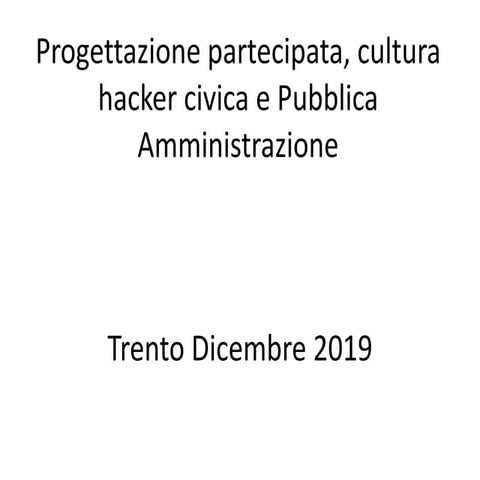 Progettazione partecipata, cultura hacker civica e Pubblica Amministrazione

Trento Dicembre 2019